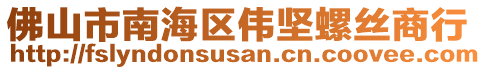 佛山市南海区伟坚螺丝商行
http://fslyndonsusan.cn.coovee.com